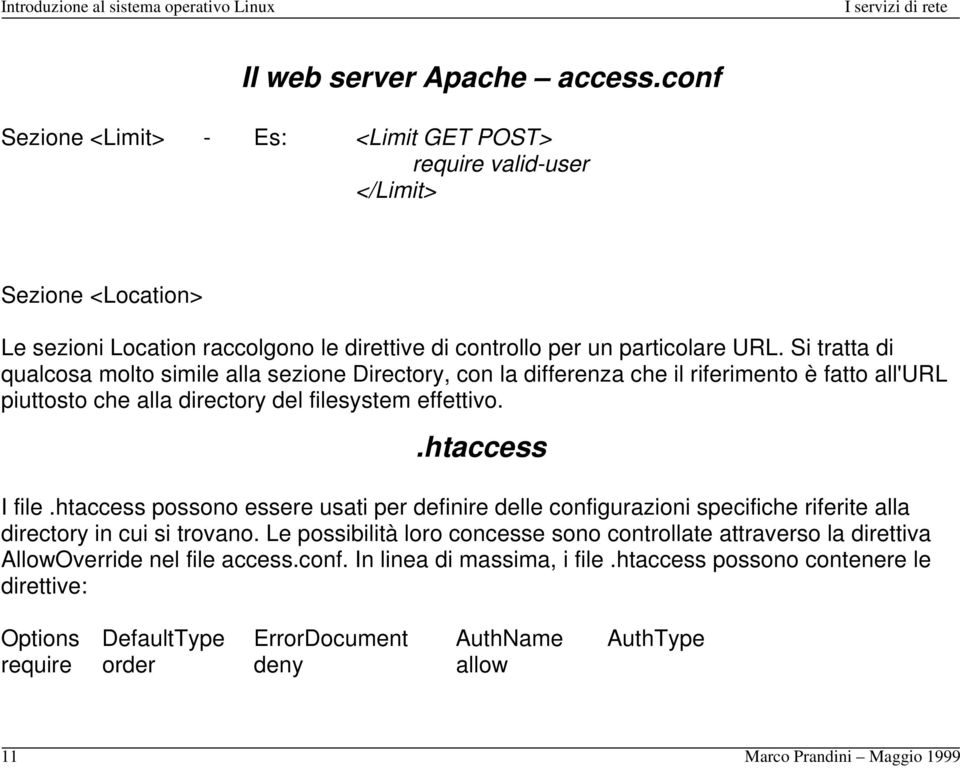 Introduzione al sistema operativo Linux I servizi di rete

Il web server Apache – access.conf

Sezione <Limit> - Es: <Limit GET POST>
require valid-user
</Limit>

Sezione <Location>

Le sezioni Location raccolgono le direttive di controllo per un particolare URL. Si tratta di qualcosa molto simile alla sezione Directory, con la differenza che il riferimento è fatto all'URL piuttosto che alla directory del filesystem effettivo.

.htaccess

I file .htaccess possono essere usati per definire delle configurazioni specifiche riferite alla directory in cui si trovano. Le possibilità loro concesse sono controllate attraverso la direttiva AllowOverride nel file access.conf. In linea di massima, i file .htaccess possono contenere le direttive:

Options DefaultType ErrorDocument AuthName AuthType
require order deny allow

11 Marco Prandini – Maggio 1999